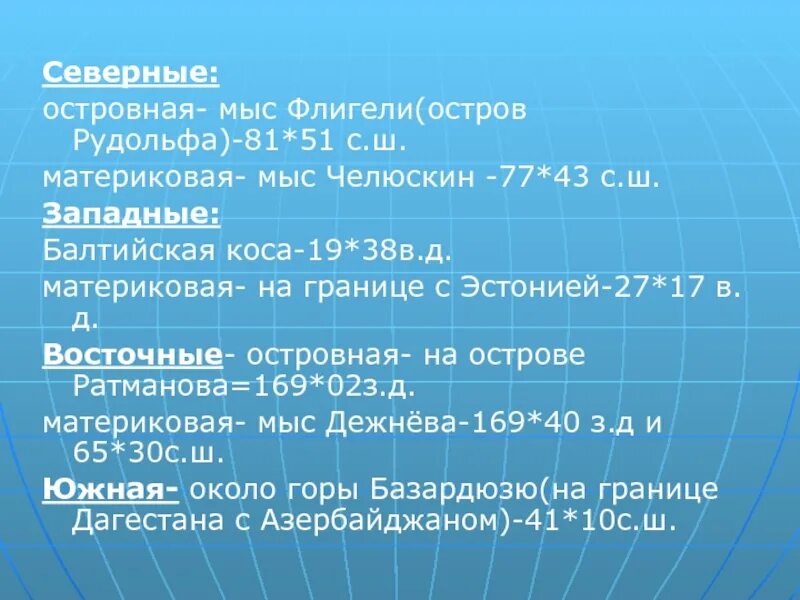 Северные:
островная- мыс Флигели(остров Рудольфа)-81*51 с.ш.
материковая- мыс Челюскин -77*43 с.ш.
Западные:
Балтийская коса-19*38в.д.
материковая- на границе с Эстонией-27*17 в. д.
Восточные- островная- на острове Ратманова=169*02з.д.
материковая- мыс Дежнёва-169*40 з.д и 65*30с.ш.
Южная- около горы Базардюзю(на границе Дагестана с Азербайджаном)-41*10с.ш.